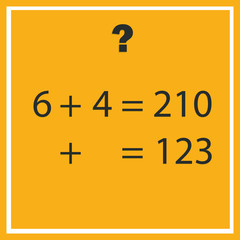 ?

$6 + 4 = 210$

$+ \quad = 123$